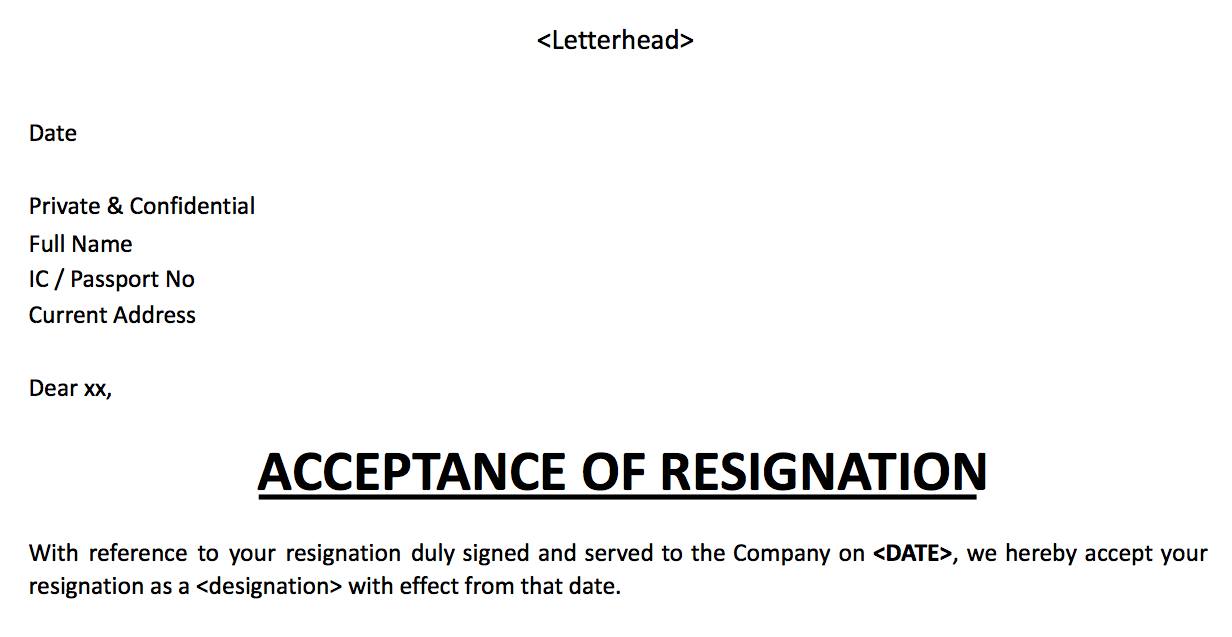 <Letterhead>

Date

Private & Confidential
Full Name
IC / Passport No
Current Address

Dear xx,

ACCEPTANCE OF RESIGNATION

With reference to your resignation duly signed and served to the Company on <DATE>, we hereby accept your resignation as a <designation> with effect from that date.